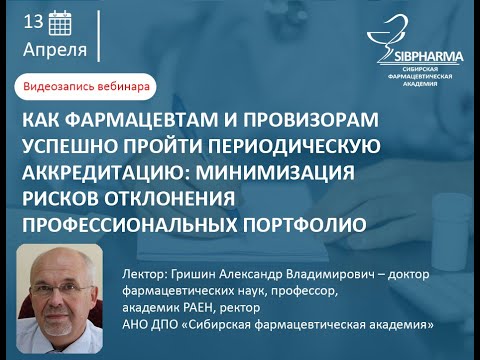 13
Апреля

SIBPHARMA
СИБИРСКАЯ ФАРМАЦЕВТИЧЕСКАЯ АКАДЕМИЯ

Видеозапись вебинара

КАК ФАРМАЦЕВТАМ И ПРОВИЗОРАМ УСПЕШНО ПРОЙТИ ПЕРИОДИЧЕСКУЮ АККРЕДИТАЦИЮ: МИНИМИЗАЦИЯ РИСКОВ ОТКЛОНЕНИЯ ПРОФЕССИОНАЛЬНЫХ ПОРТФОЛИО

Лектор: Гришин Александр Владимирович – доктор фармацевтических наук, профессор, академик РАЕН, ректор АНО ДПО «Сибирская фармацевтическая академия»